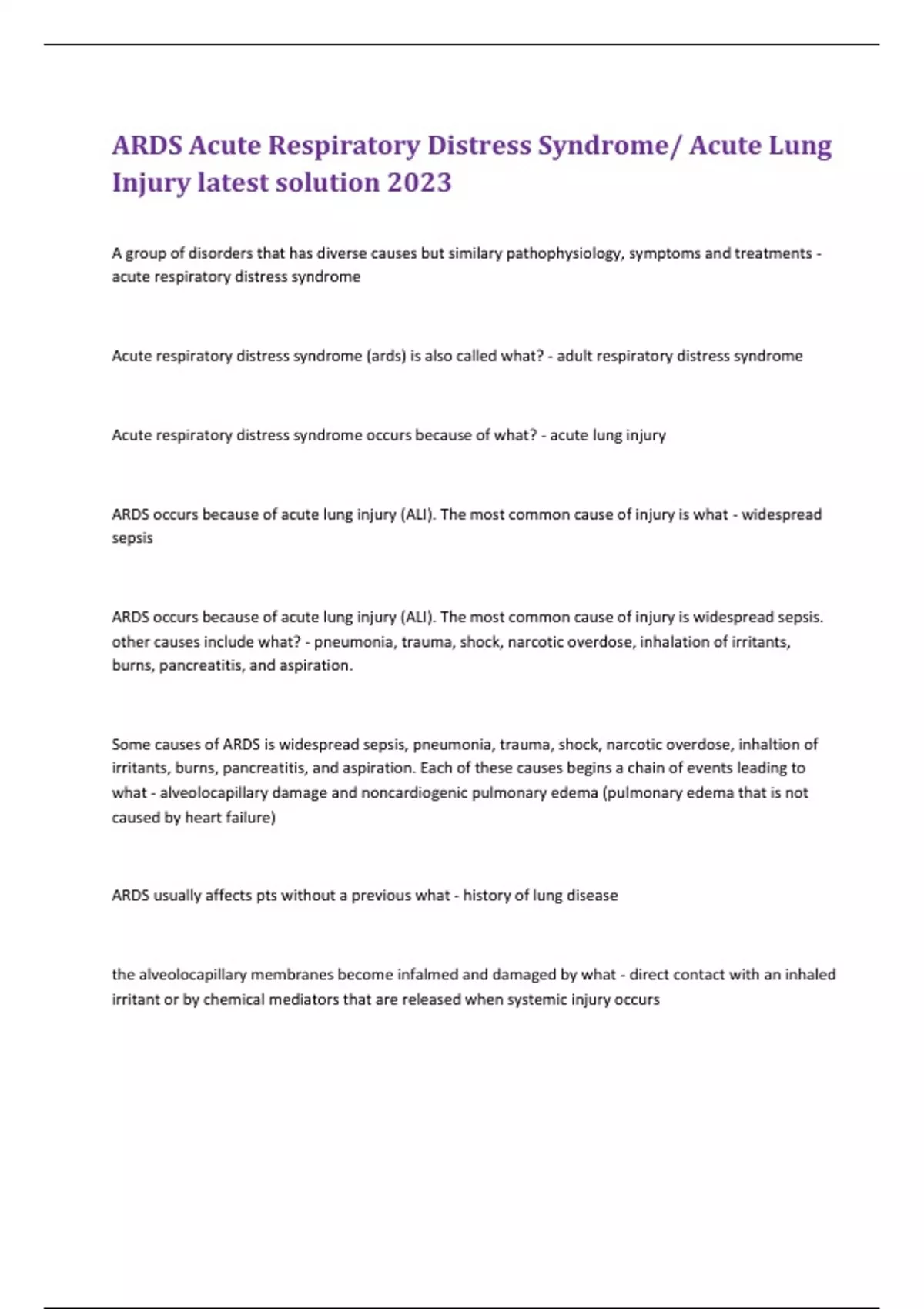 ARDS Acute Respiratory Distress Syndrome/ Acute Lung Injury latest solution 2023

A group of disorders that has diverse causes but similary pathophysiology, symptoms and treatments - acute respiratory distress syndrome

Acute respiratory distress syndrome (ards) is also called what? - adult respiratory distress syndrome

Acute respiratory distress syndrome occurs because of what? - acute lung injury

ARDS occurs because of acute lung injury (ALI). The most common cause of injury is what - widespread sepsis

ARDS occurs because of acute lung injury (ALI). The most common cause of injury is widespread sepsis. other causes include what? - pneumonia, trauma, shock, narcotic overdose, inhalation of irritants, burns, pancreatitis, and aspiration.

Some causes of ARDS is widespread sepsis, pneumonia, trauma, shock, narcotic overdose, inhaltion of irritants, burns, pancreatitis, and aspiration. Each of these causes begins a chain of events leading to what - alveolocapillary damage and noncardiogenic pulmonary edema (pulmonary edema that is not caused by heart failure)

ARDS usually affects pts without a previous what - history of lung disease

the alveolocapillary membranes become infalmed and damaged by what - direct contact with an inhaled irritant or by chemical mediators that are released when systemic injury occurs